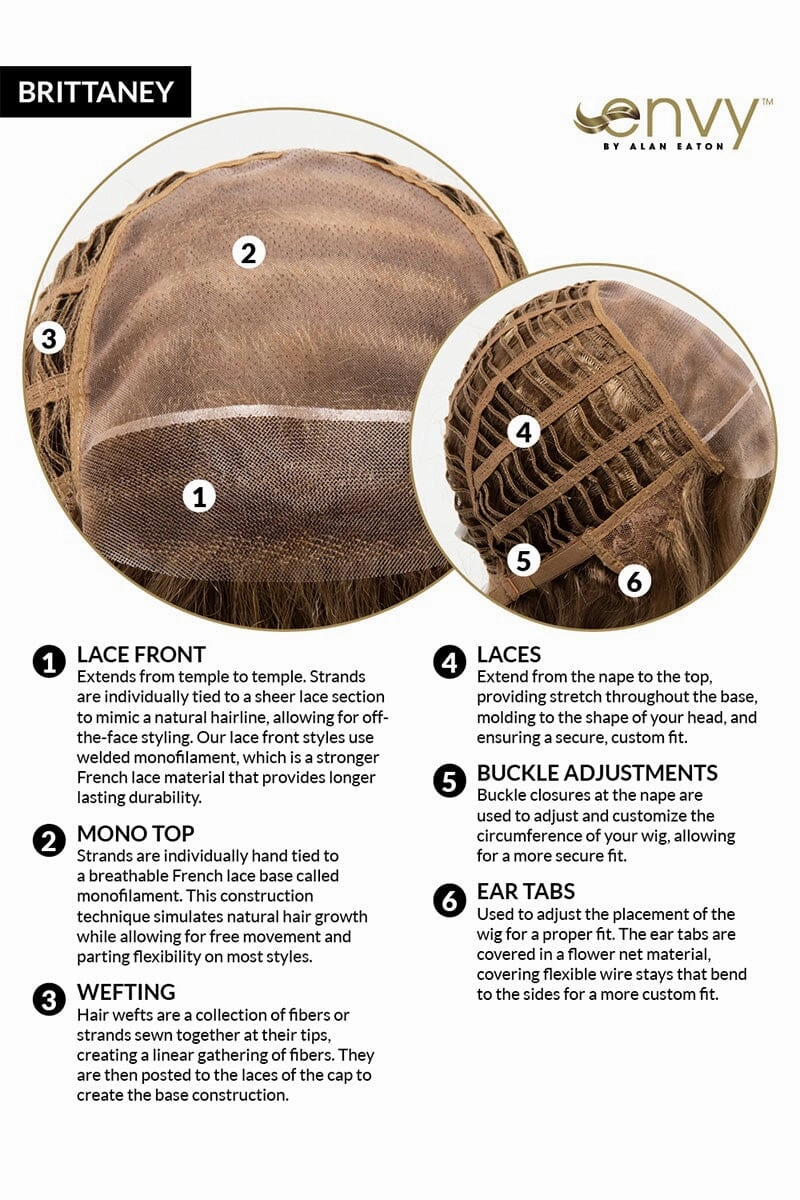 BRITTANEY

envy™
BY ALAN EATON

2

3

1

4

5

6

1 LACE FRONT
Extends from temple to temple. Strands are individually tied to a sheer lace section to mimic a natural hairline, allowing for off-the-face styling. Our lace front styles use welded monofilament, which is a stronger French lace material that provides longer lasting durability.

2 MONO TOP
Strands are individually hand tied to a breathable French lace base called monofilament. This construction technique simulates natural hair growth while allowing for free movement and parting flexibility on most styles.

3 WEFTING
Hair wefts are a collection of fibers or strands sewn together at their tips, creating a linear gathering of fibers. They are then posted to the laces of the cap to create the base construction.

4 LACES
Extend from the nape to the top, providing stretch throughout the base, molding to the shape of your head, and ensuring a secure, custom fit.

5 BUCKLE ADJUSTMENTS
Buckle closures at the nape are used to adjust and customize the circumference of your wig, allowing for a more secure fit.

6 EAR TABS
Used to adjust the placement of the wig for a proper fit. The ear tabs are covered in a flower net material, covering flexible wire stays that bend to the sides for a more custom fit.